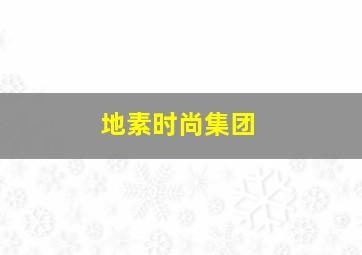 地素时尚集团